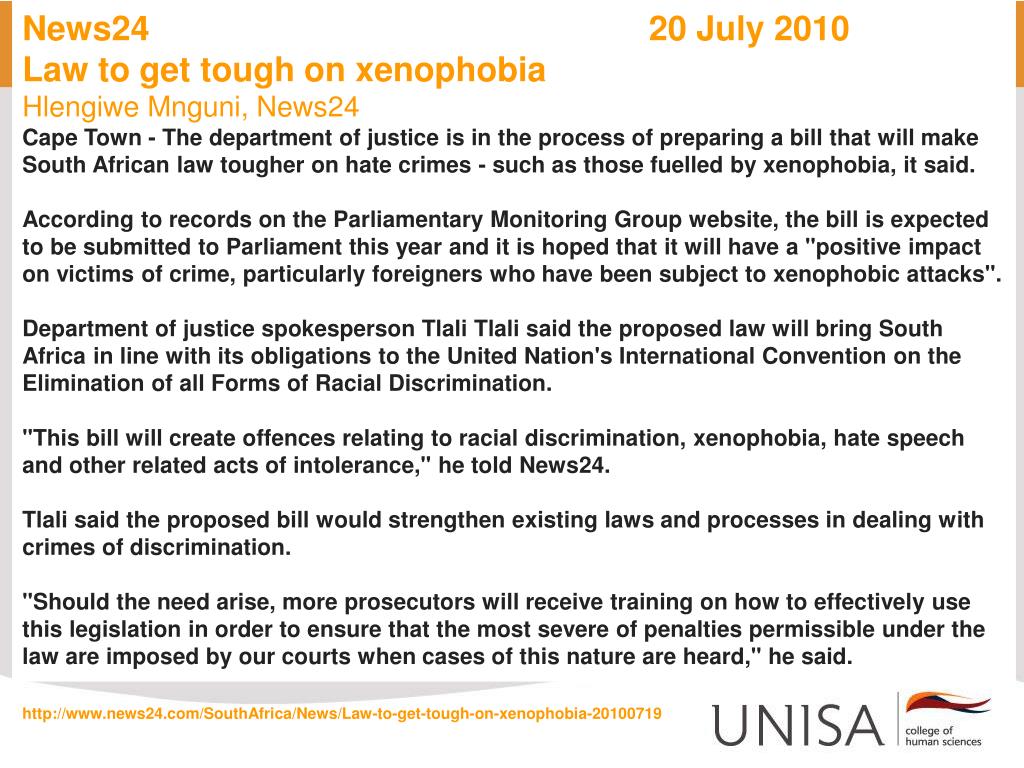 News24 20 July 2010
Law to get tough on xenophobia
Hlengiwe Mnguni, News24
Cape Town - The department of justice is in the process of preparing a bill that will make South African law tougher on hate crimes - such as those fuelled by xenophobia, it said.

According to records on the Parliamentary Monitoring Group website, the bill is expected to be submitted to Parliament this year and it is hoped that it will have a "positive impact on victims of crime, particularly foreigners who have been subject to xenophobic attacks".

Department of justice spokesperson Tlali Tlali said the proposed law will bring South Africa in line with its obligations to the United Nation's International Convention on the Elimination of all Forms of Racial Discrimination.

"This bill will create offences relating to racial discrimination, xenophobia, hate speech and other related acts of intolerance," he told News24.

Tlali said the proposed bill would strengthen existing laws and processes in dealing with crimes of discrimination.

"Should the need arise, more prosecutors will receive training on how to effectively use this legislation in order to ensure that the most severe of penalties permissible under the law are imposed by our courts when cases of this nature are heard," he said.

http://www.news24.com/SouthAfrica/News/Law-to-get-tough-on-xenophobia-20100719

UNISA college of human sciences